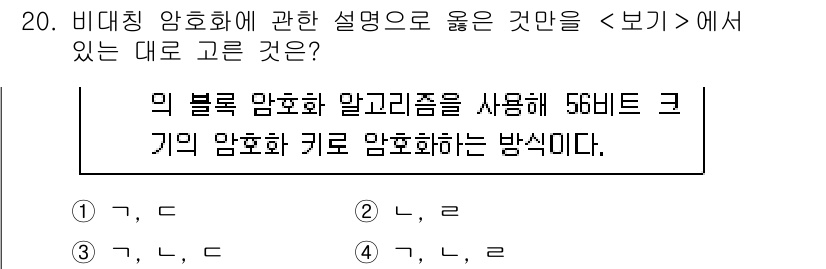 20. 비대칭 암호화에 관한 설명으로 옳은 것만을 <보기>에서 있는 대로 고른 것은?

의 블록 암호화 알고리즘을 사용해 56비트 크기의 암호화 키로 암호화하는 방식이다.

① ㄱ, ㄷ
② ㄴ, ㄹ
③ ㄱ, ㄴ, ㄷ
④ ㄱ, ㄴ, ㄹ